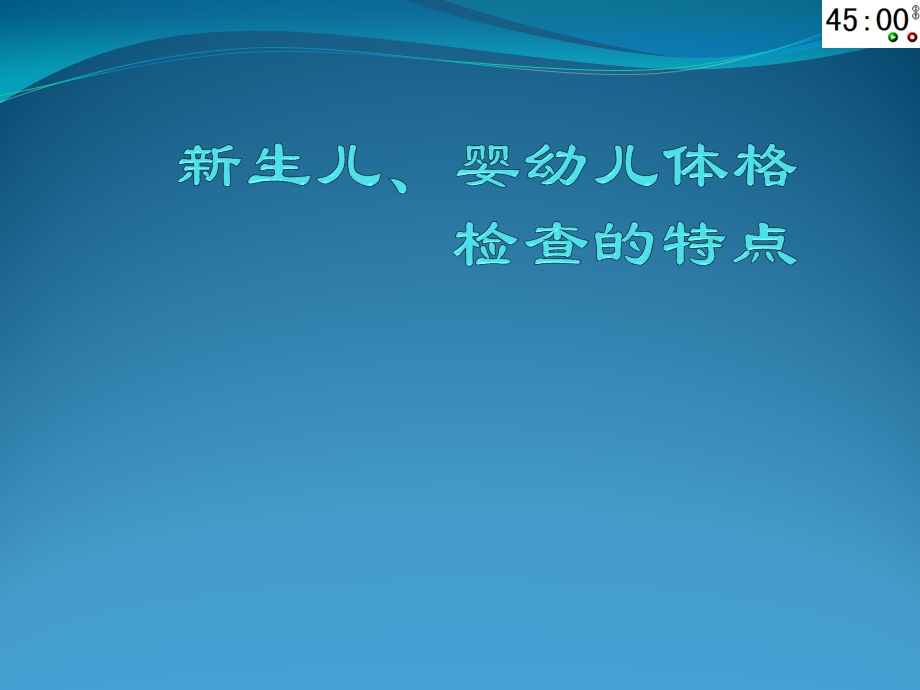 45:00

新生儿、婴幼儿体格检查的特点